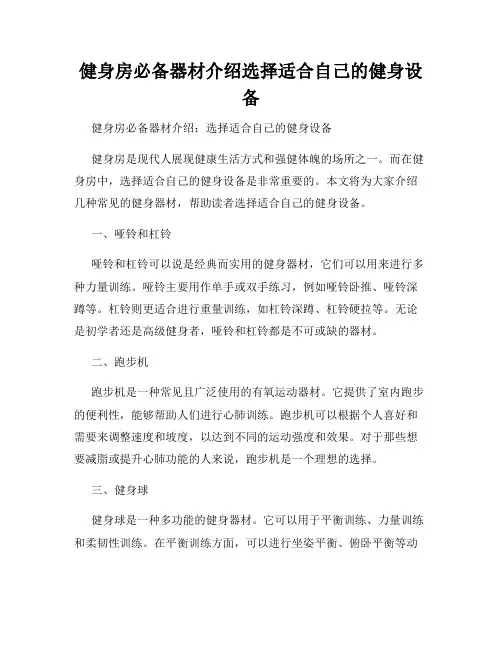 健身房必备器材介绍选择适合自己的健身设备

健身房必备器材介绍：选择适合自己的健身设备

健身房是现代人展现健康生活方式和强健体魄的场所之一。而在健身房中，选择适合自己的健身设备是非常重要的。本文将为大家介绍几种常见的健身器材，帮助读者选择适合自己的健身设备。

一、哑铃和杠铃

哑铃和杠铃可以说是经典而实用的健身器材，它们可以用来进行多种力量训练。哑铃主要用作单手或双手练习，例如哑铃卧推、哑铃深蹲等。杠铃则更适合进行重量训练，如杠铃深蹲、杠铃硬拉等。无论是初学者还是高级健身者，哑铃和杠铃都是不可或缺的器材。

二、跑步机

跑步机是一种常见且广泛使用的有氧运动器材。它提供了室内跑步的便利性，能够帮助人们进行心肺训练。跑步机可以根据个人喜好和需要来调整速度和坡度，以达到不同的运动强度和效果。对于那些想要减脂或提升心肺功能的人来说，跑步机是一个理想的选择。

三、健身球

健身球是一种多功能的健身器材。它可以用于平衡训练、力量训练和柔韧性训练。在平衡训练方面，可以进行坐姿平衡、俯卧平衡等动